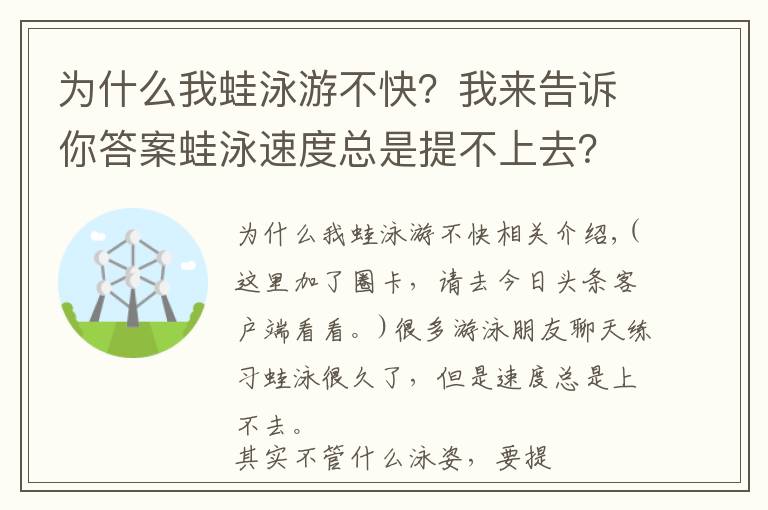 为什么我蛙泳游不快？我来告诉你答案蛙泳速度总是提不上去？

为什么我蛙泳游不快相关介绍，（这里加了圈卡，请去今日头条客户端看看。）很多游泳朋友聊天练习蛙泳很久了，但是速度总是上不去。

其实不管什么泳姿，要提